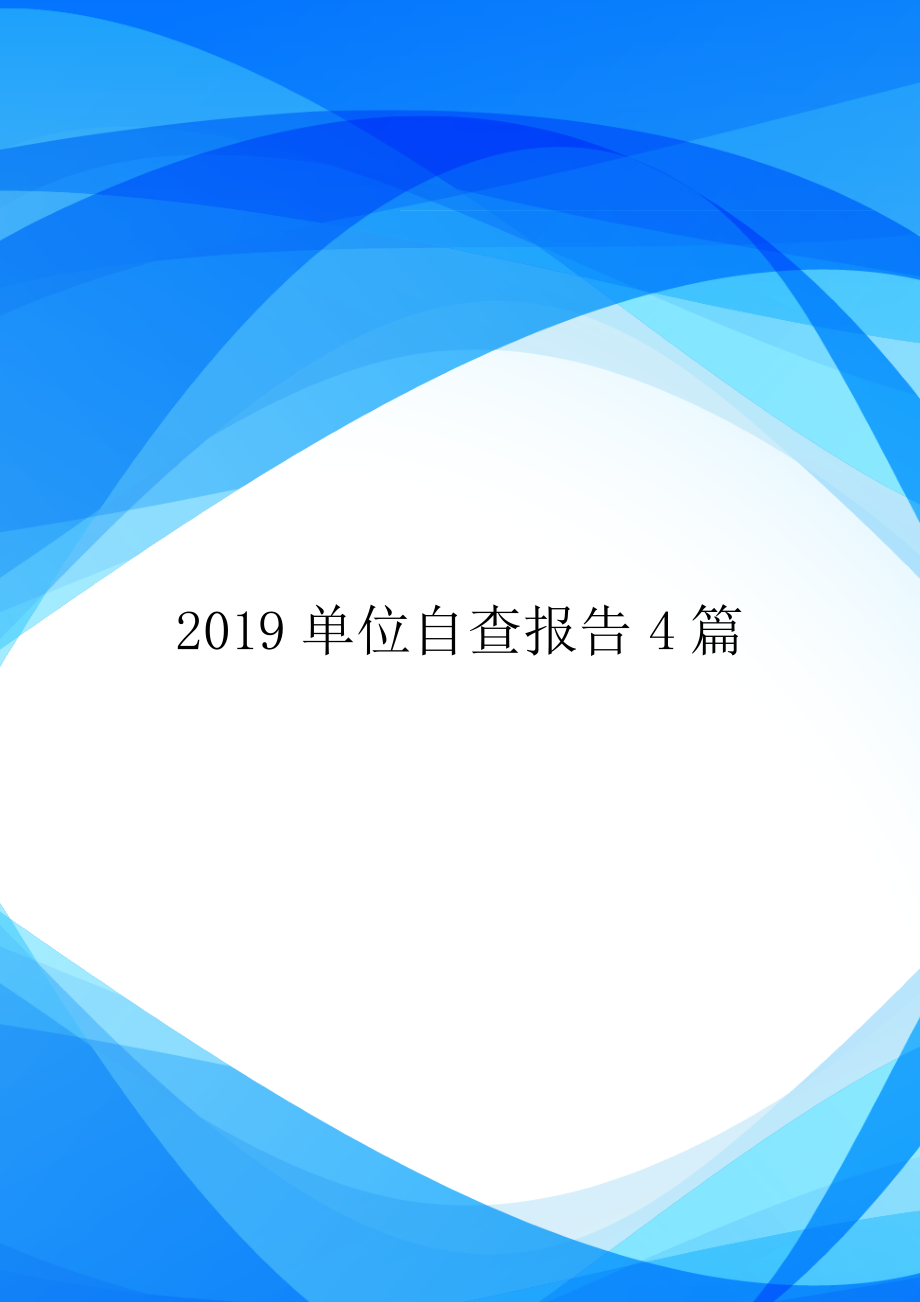 2019 单位自查报告 4 篇